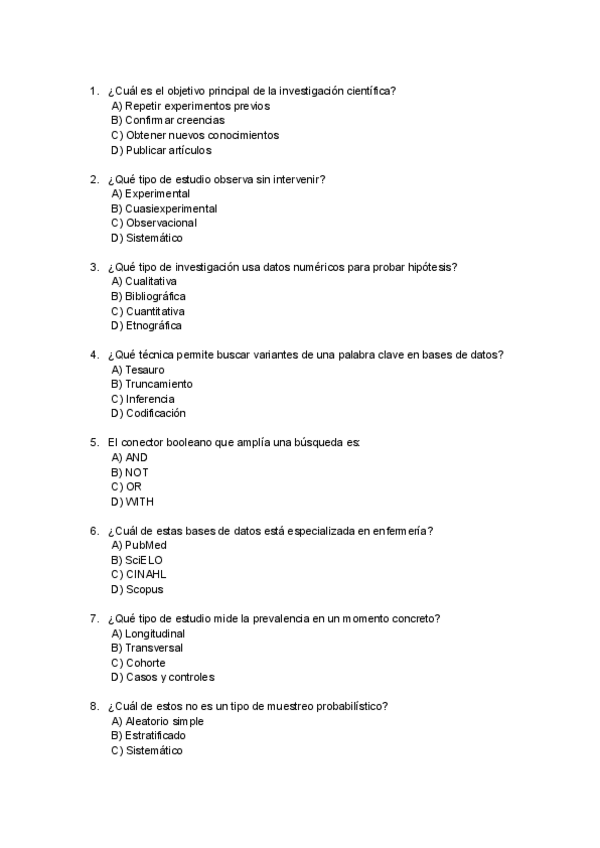 1. ¿Cuál es el objetivo principal de la investigación científica?
A) Repetir experimentos previos
B) Confirmar creencias
C) Obtener nuevos conocimientos
D) Publicar artículos

2. ¿Qué tipo de estudio observa sin intervenir?
A) Experimental
B) Cuasiexperimental
C) Observacional
D) Sistemático

3. ¿Qué tipo de investigación usa datos numéricos para probar hipótesis?
A) Cualitativa
B) Bibliográfica
C) Cuantitativa
D) Etnográfica

4. ¿Qué técnica permite buscar variantes de una palabra clave en bases de datos?
A) Tesauro
B) Truncamiento
C) Inferencia
D) Codificación

5. El conector booleano que amplía una búsqueda es:
A) AND
B) NOT
C) OR
D) WITH

6. ¿Cuál de estas bases de datos está especializada en enfermería?
A) PubMed
B) SciELO
C) CINAHL
D) Scopus

7. ¿Qué tipo de estudio mide la prevalencia en un momento concreto?
A) Longitudinal
B) Transversal
C) Cohorte
D) Casos y controles

8. ¿Cuál de estos no es un tipo de muestreo probabilístico?
A) Aleatorio simple
B) Estratificado
C) Sistemático